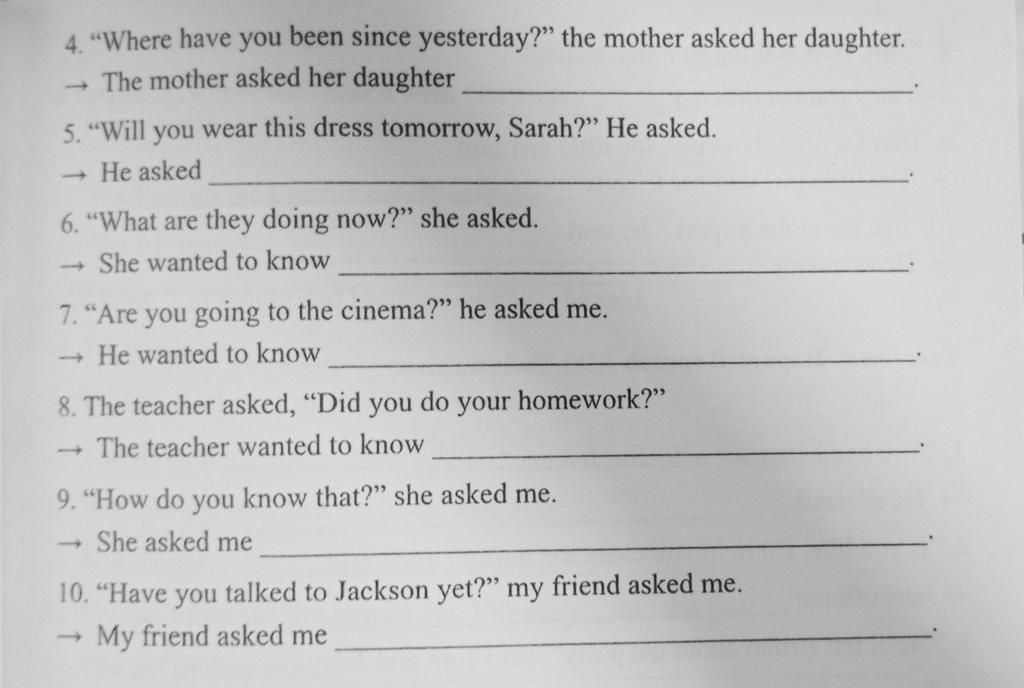 4. "Where have you been since yesterday?" the mother asked her daughter.
→ The mother asked her daughter ____.

5. "Will you wear this dress tomorrow, Sarah?" He asked.
→ He asked ____.

6. "What are they doing now?" she asked.
→ She wanted to know ____.

7. "Are you going to the cinema?" he asked me.
→ He wanted to know ____.

8. The teacher asked, "Did you do your homework?"
→ The teacher wanted to know ____.

9. "How do you know that?" she asked me.
→ She asked me ____.

10. "Have you talked to Jackson yet?" my friend asked me.
→ My friend asked me ____.